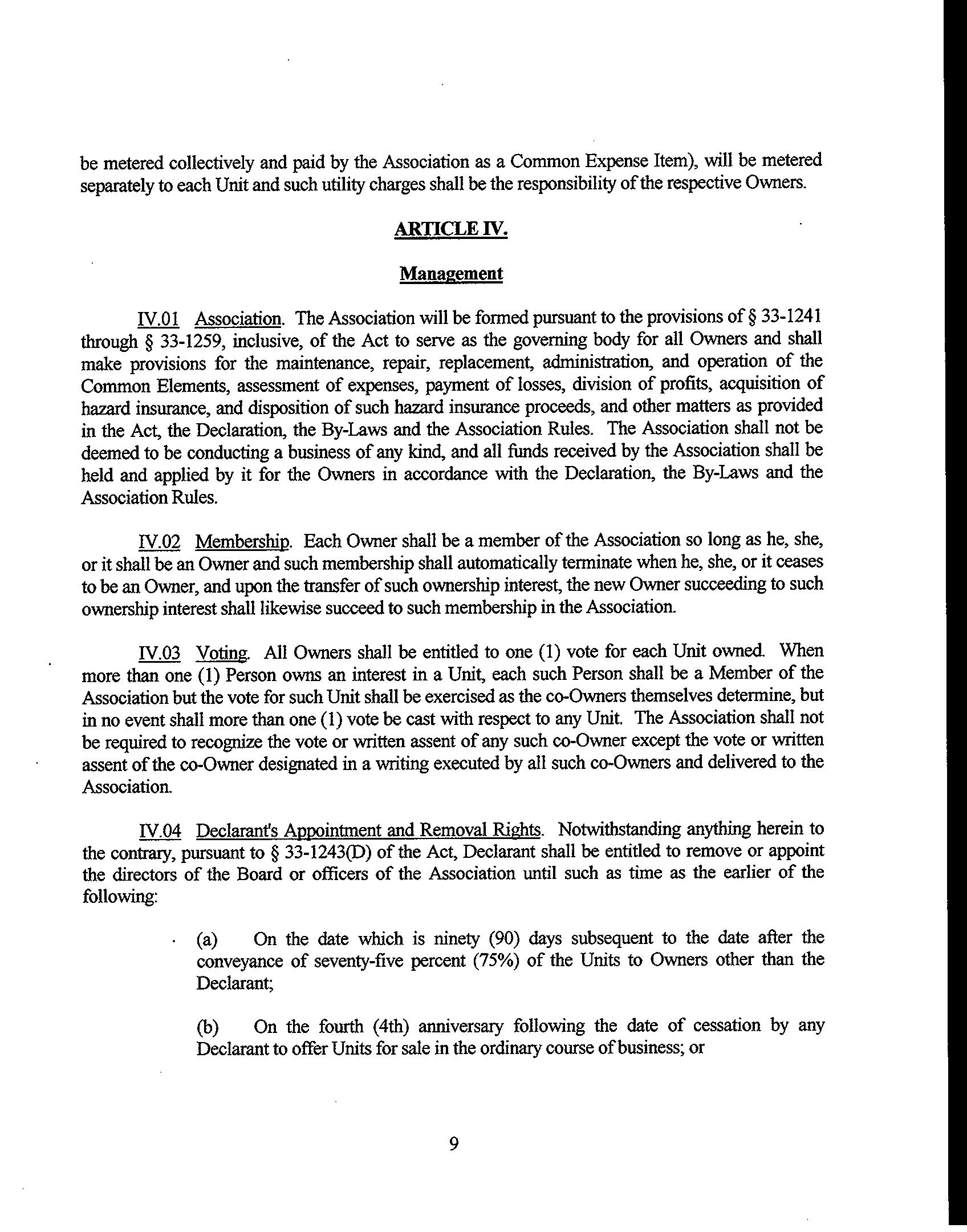 be metered collectively and paid by the Association as a Common Expense Item), will be metered separately to each Unit and such utility charges shall be the responsibility of the respective Owners.

ARTICLE IV.

Management

IV.01 Association. The Association will be formed pursuant to the provisions of § 33-1241 through § 33-1259, inclusive, of the Act to serve as the governing body for all Owners and shall make provisions for the maintenance, repair, replacement, administration, and operation of the Common Elements, assessment of expenses, payment of losses, division of profits, acquisition of hazard insurance, and disposition of such hazard insurance proceeds, and other matters as provided in the Act, the Declaration, the By-Laws and the Association Rules. The Association shall not be deemed to be conducting a business of any kind, and all funds received by the Association shall be held and applied by it for the Owners in accordance with the Declaration, the By-Laws and the Association Rules.

IV.02 Membership. Each Owner shall be a member of the Association so long as he, she, or it shall be an Owner and such membership shall automatically terminate when he, she, or it ceases to be an Owner, and upon the transfer of such ownership interest, the new Owner succeeding to such ownership interest shall likewise succeed to such membership in the Association.

IV.03 Voting. All Owners shall be entitled to one (1) vote for each Unit owned. When more than one (1) Person owns an interest in a Unit, each such Person shall be a Member of the Association but the vote for such Unit shall be exercised as the co-Owners themselves determine, but in no event shall more than one (1) vote be cast with respect to any Unit. The Association shall not be required to recognize the vote or written assent of any such co-Owner except the vote or written assent of the co-Owner designated in a writing executed by all such co-Owners and delivered to the Association.

IV.04 Declarant's Appointment and Removal Rights. Notwithstanding anything herein to the contrary, pursuant to § 33-1243(D) of the Act, Declarant shall be entitled to remove or appoint the directors of the Board or officers of the Association until such as time as the earlier of the following:

(a) On the date which is ninety (90) days subsequent to the date after the conveyance of seventy-five percent (75%) of the Units to Owners other than the Declarant;

(b) On the fourth (4th) anniversary following the date of cessation by any Declarant to offer Units for sale in the ordinary course of business; or

9